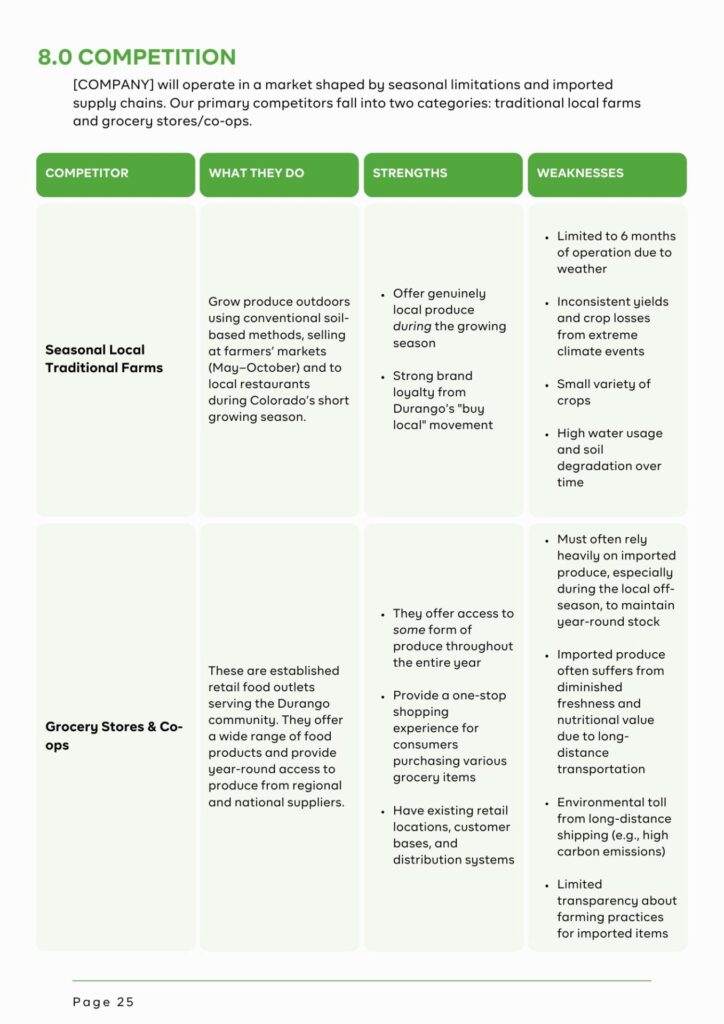 8.0 COMPETITION

[COMPANY] will operate in a market shaped by seasonal limitations and imported supply chains. Our primary competitors fall into two categories: traditional local farms and grocery stores/co-ops.

| COMPETITOR | WHAT THEY DO | STRENGTHS | WEAKNESSES |
|---|---|---|---|
| Seasonal Local Traditional Farms | Grow produce outdoors using conventional soil-based methods, selling at farmers' markets (May–October) and to local restaurants during Colorado's short growing season. | • Offer genuinely local produce during the growing season • Strong brand loyalty from Durango's "buy local" movement | • Limited to 6 months of operation due to weather • Inconsistent yields and crop losses from extreme climate events • Small variety of crops • High water usage and soil degradation over time |
| Grocery Stores & Co-ops | These are established retail food outlets serving the Durango community. They offer a wide range of food products and provide year-round access to produce from regional and national suppliers. | • They offer access to some form of produce throughout the entire year • Provide a one-stop shopping experience for consumers purchasing various grocery items • Have existing retail locations, customer bases, and distribution systems | • Must often rely heavily on imported produce, especially during the local off-season, to maintain year-round stock • Imported produce often suffers from diminished freshness and nutritional value due to long-distance transportation • Environmental toll from long-distance shipping (e.g., high carbon emissions) • Limited transparency about farming practices for imported items |

Page 25